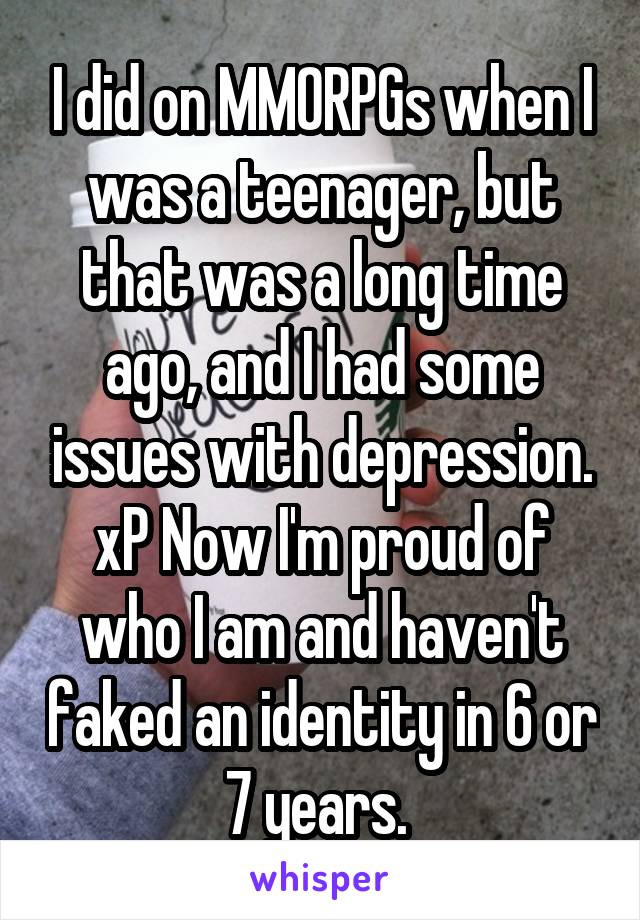 I did on MMORPGs when I was a teenager, but that was a long time ago, and I had some issues with depression. xP Now I'm proud of who I am and haven't faked an identity in 6 or 7 years.

whisper